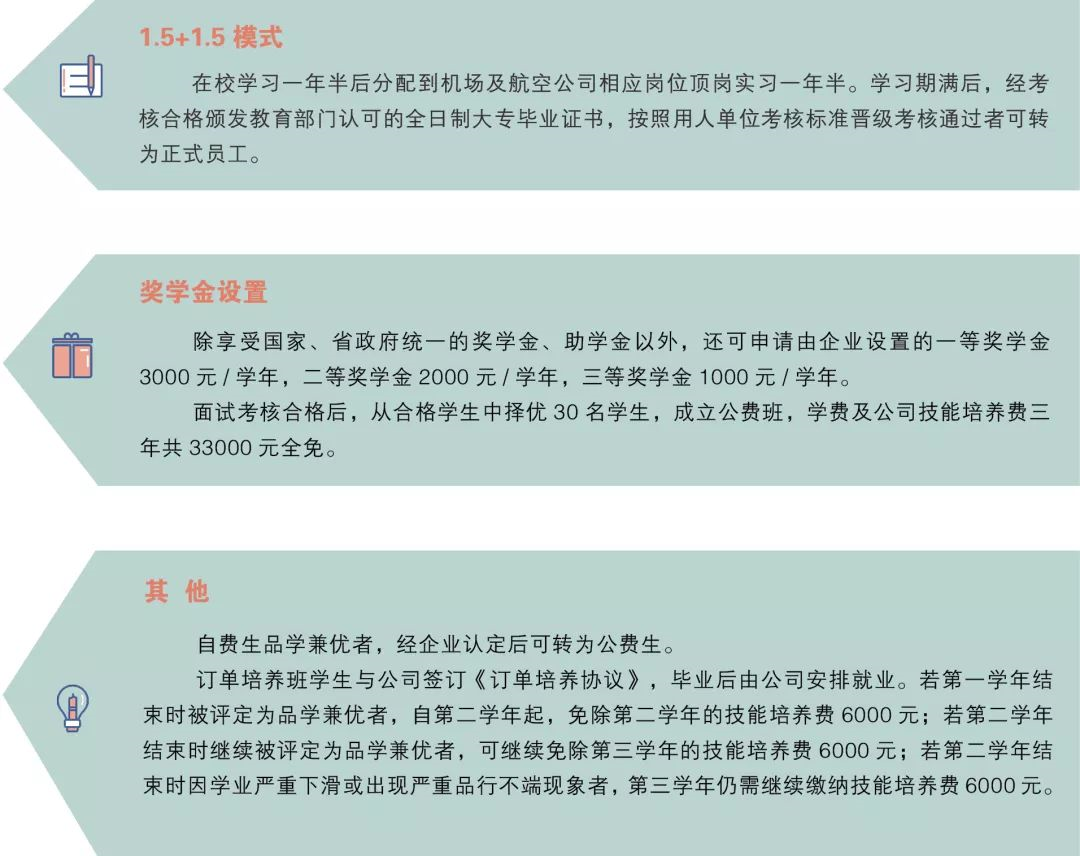 1.5+1.5 模式

在校学习一年半后分配到机场及航空公司相应岗位顶岗实习一年半。学习期满后，经考核合格颁发教育部门认可的全日制大专毕业证书，按照用人单位考核标准晋级考核通过者可转为正式员工。

奖学金设置

除享受国家、省政府统一的奖学金、助学金以外，还可申请由企业设置的一等奖学金 3000 元 / 学年，二等奖学金 2000 元 / 学年，三等奖学金 1000 元 / 学年。

面试考核合格后，从合格学生中择优 30 名学生，成立公费班，学费及公司技能培养费三年共 33000 元全免。

其 他

自费生品学兼优者，经企业认定后可转为公费生。

订单培养班学生与公司签订《订单培养协议》，毕业后由公司安排就业。若第一学年结束时被评定为品学兼优者，自第二学年起，免除第二学年的技能培养费 6000 元；若第二学年结束时继续被评定为品学兼优者，可继续免除第三学年的技能培养费 6000 元；若第二学年结束时因学业严重下滑或出现严重品行不端现象者，第三学年仍需继续缴纳技能培养费 6000 元。